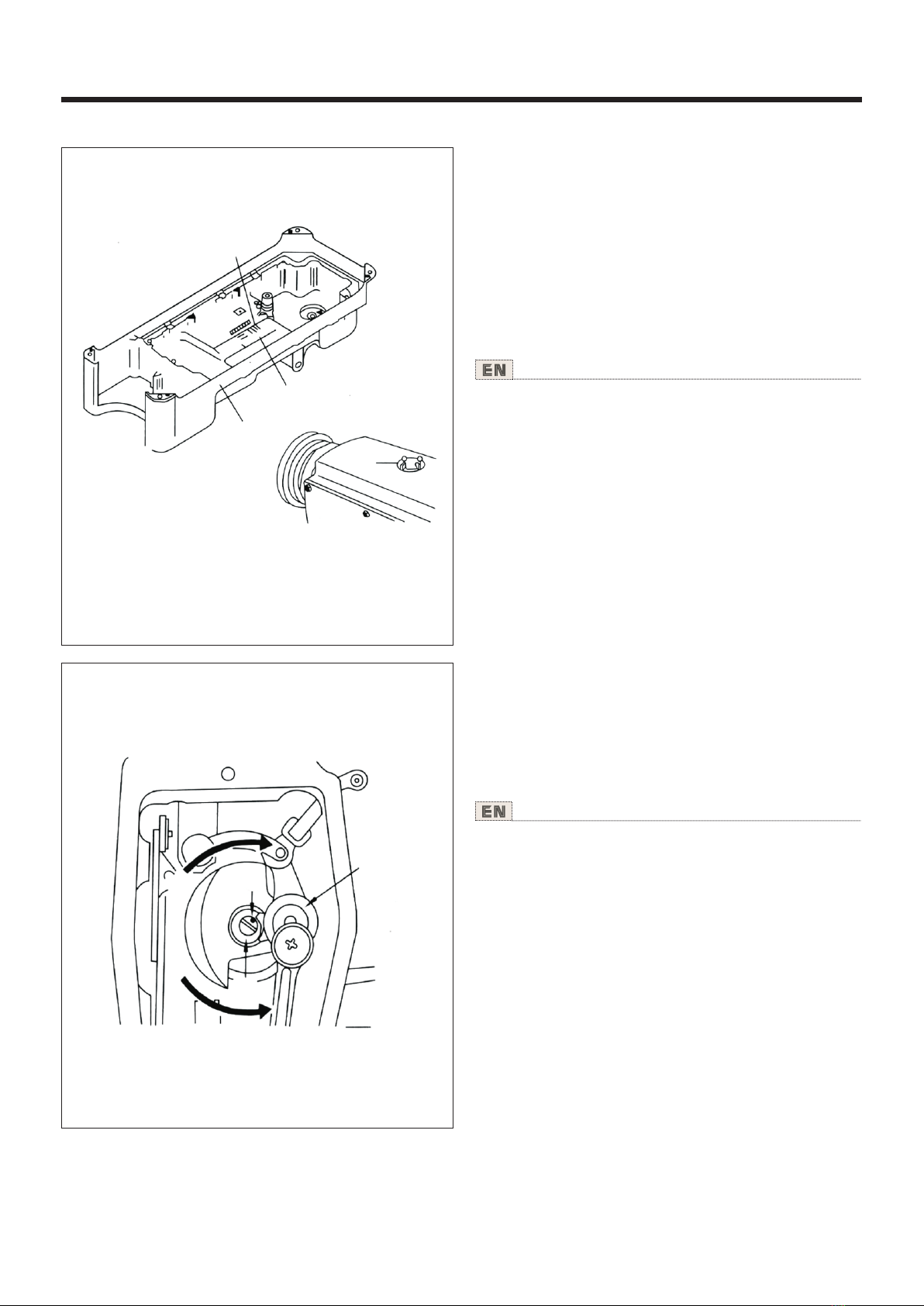 EN

EN